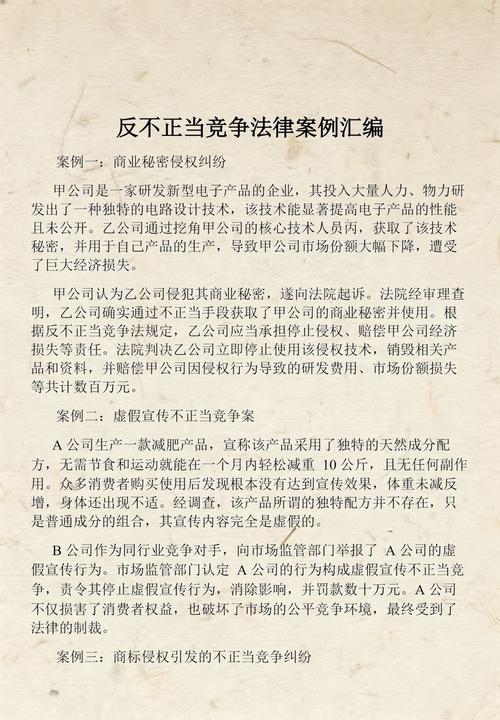 反不正当竞争法律案例汇编

案例一：商业秘密侵权纠纷

甲公司是一家研发新型电子产品的企业，其投入大量人力、物力研发出了一种独特的电路设计技术，该技术能显著提高电子产品的性能且未公开。乙公司通过挖角甲公司的核心技术人员丙，获取了该技术秘密，并用于自己产品的生产，导致甲公司市场份额大幅下降，遭受了巨大经济损失。

甲公司认为乙公司侵犯其商业秘密，遂向法院起诉。法院经审理查明，乙公司确实通过不正当手段获取了甲公司的商业秘密并使用。根据反不正当竞争法规定，乙公司应当承担停止侵权、赔偿甲公司经济损失等责任。法院判决乙公司立即停止使用该侵权技术，销毁相关产品和资料，并赔偿甲公司因侵权行为导致的研发费用、市场份额损失等共计数百万元。

案例二：虚假宣传不正当竞争案

A 公司生产一款减肥产品，宣称该产品采用了独特的天然成分配方，无需节食和运动就能在一个月内轻松减重 10 公斤，且无任何副作用。众多消费者购买使用后发现根本没有达到宣传效果，体重未减反增，身体还出现不适。经调查，该产品所谓的独特配方并不存在，只是普通成分的组合，其宣传内容完全是虚假的。

B 公司作为同行业竞争对手，向市场监管部门举报了 A 公司的虚假宣传行为。市场监管部门认定 A 公司的行为构成虚假宣传不正当竞争，责令其停止虚假宣传行为，消除影响，并罚款数十万元。A 公司不仅损害了消费者权益，也破坏了市场的公平竞争环境，最终受到了法律的制裁。

案例三：商标侵权引发的不正当竞争纠纷